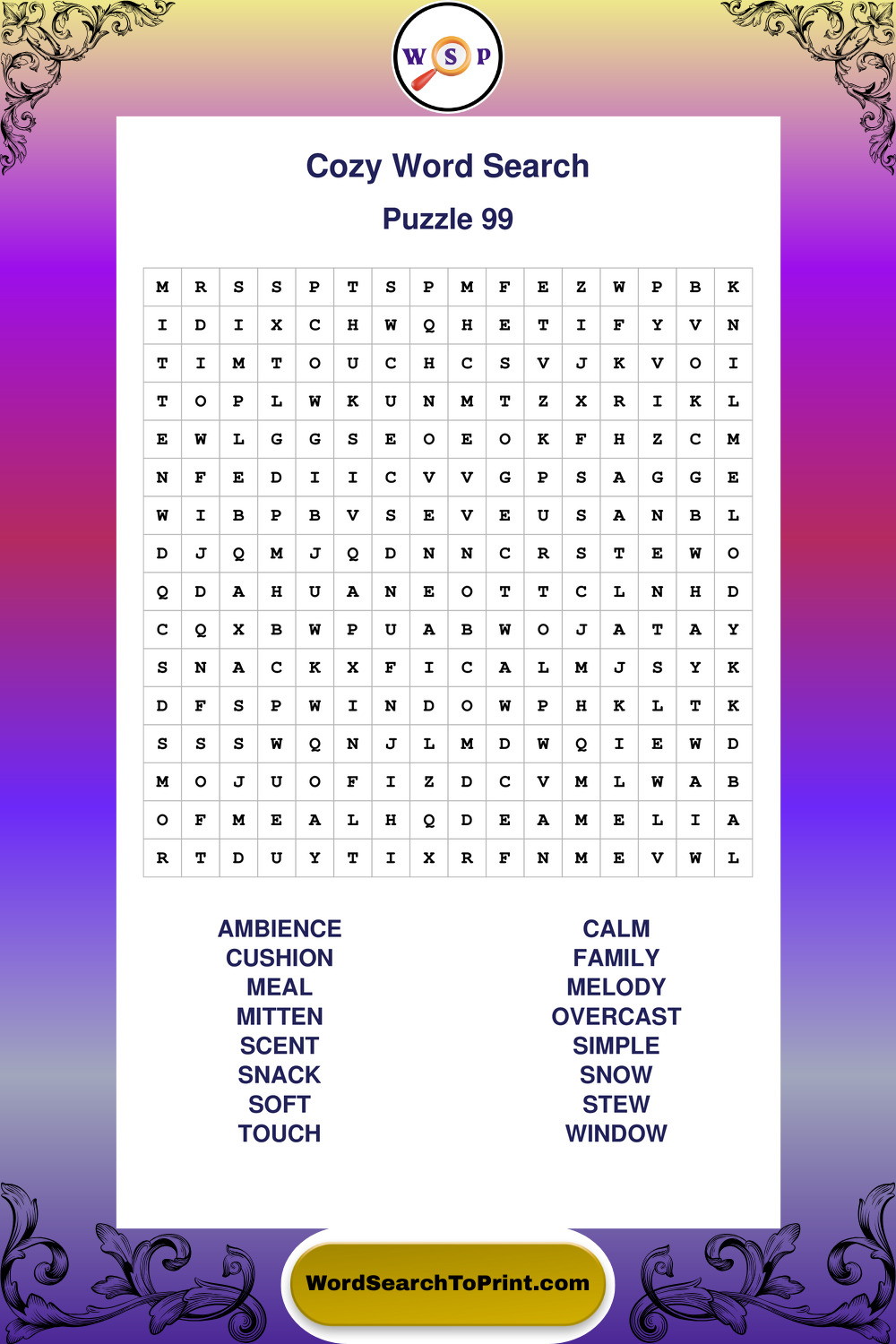 W S P

Cozy Word Search

Puzzle 99

| M | R | S | S | P | T | S | P | M | F | E | Z | W | P | B | K |
|---|---|---|---|---|---|---|---|---|---|---|---|---|---|---|---|
| I | D | I | X | C | H | W | Q | H | E | T | I | F | Y | V | N |
| T | I | M | T | O | U | C | H | C | S | V | J | K | V | O | I |
| T | O | P | L | W | K | U | N | M | T | Z | X | R | I | K | L |
| E | W | L | G | G | S | E | O | E | O | K | F | H | Z | C | M |
| N | F | E | D | I | I | C | V | V | G | P | S | A | G | G | E |
| W | I | B | P | B | V | S | E | V | E | U | S | A | N | B | L |
| D | J | Q | M | J | Q | D | N | N | C | R | S | T | E | W | O |
| Q | D | A | H | U | A | N | E | O | T | T | C | L | N | H | D |
| C | Q | X | B | W | P | U | A | B | W | O | J | A | T | A | Y |
| S | N | A | C | K | X | F | I | C | A | L | M | J | S | Y | K |
| D | F | S | P | W | I | N | D | O | W | P | H | K | L | T | K |
| S | S | S | W | Q | N | J | L | M | D | W | Q | I | E | W | D |
| M | O | J | U | O | F | I | Z | D | C | V | M | L | W | A | B |
| O | F | M | E | A | L | H | Q | D | E | A | M | E | L | I | A |
| R | T | D | U | Y | T | I | X | R | F | N | M | E | V | W | L |

AMBIENCE
CUSHION
MEAL
MITTEN
SCENT
SNACK
SOFT
TOUCH

CALM
FAMILY
MELODY
OVERCAST
SIMPLE
SNOW
STEW
WINDOW

WordSearchToPrint.com